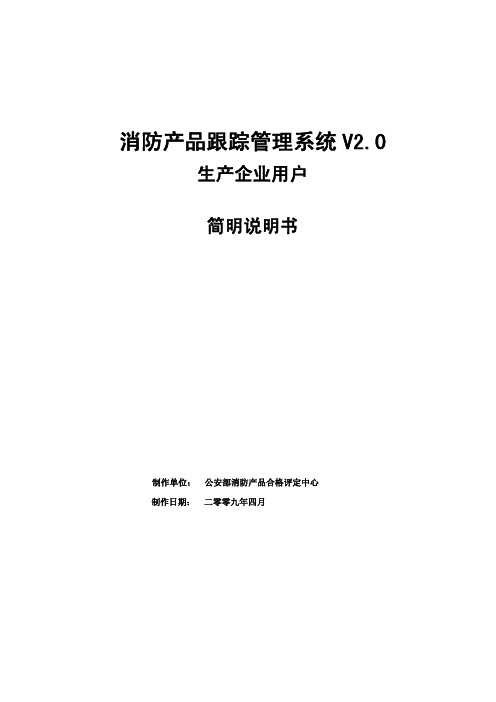 消防产品跟踪管理系统 V2.0

生产企业用户

简明说明书

制作单位：　公安部消防产品合格评定中心

制作日期：　二零零九年四月